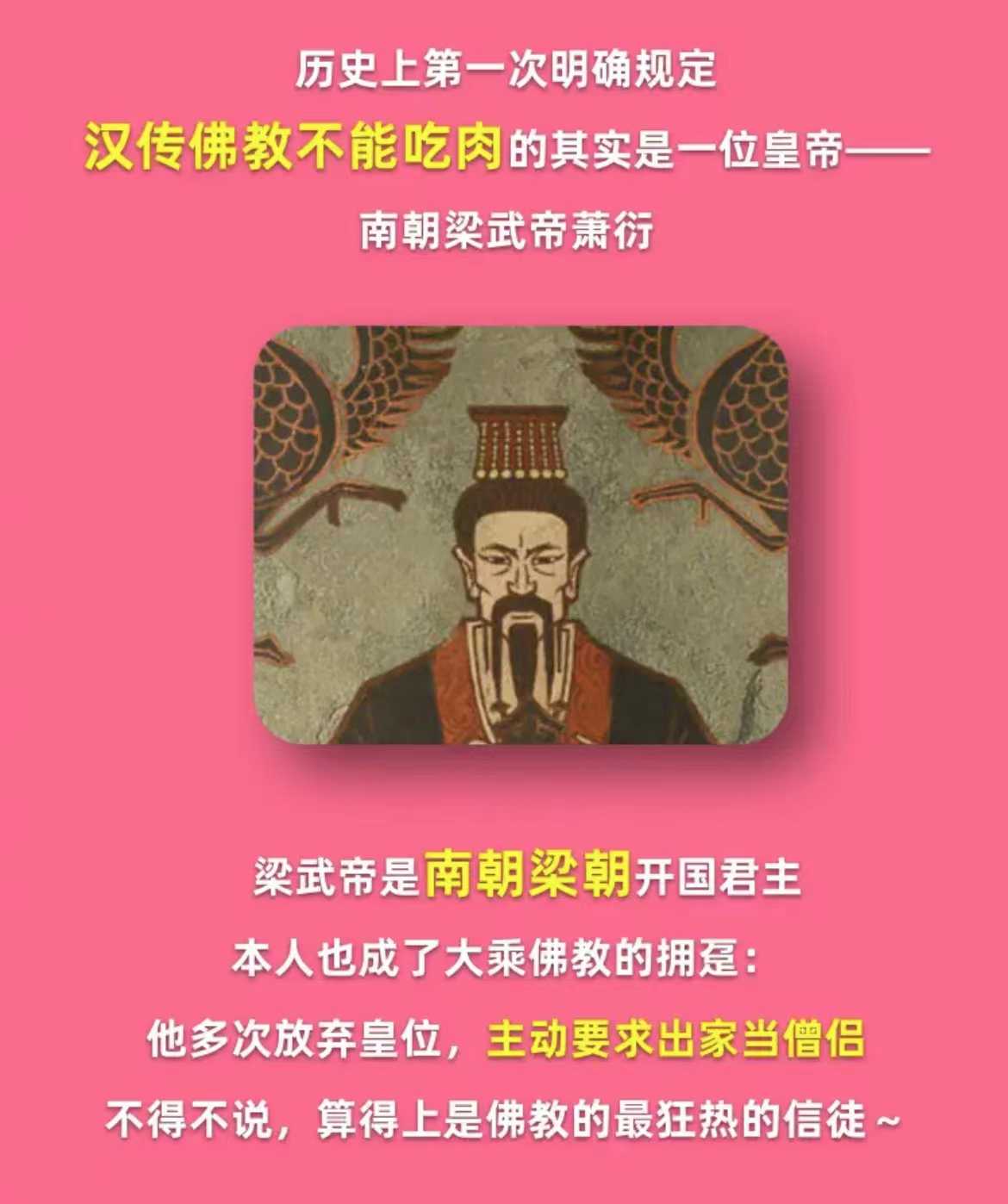 历史上第一次明确规定

汉传佛教不能吃肉的其实是一位皇帝——

南朝梁武帝萧衍

梁武帝是南朝梁朝开国君主

本人也成了大乘佛教的拥趸：

他多次放弃皇位，主动要求出家当僧侣

不得不说，算得上是佛教的最狂热的信徒～